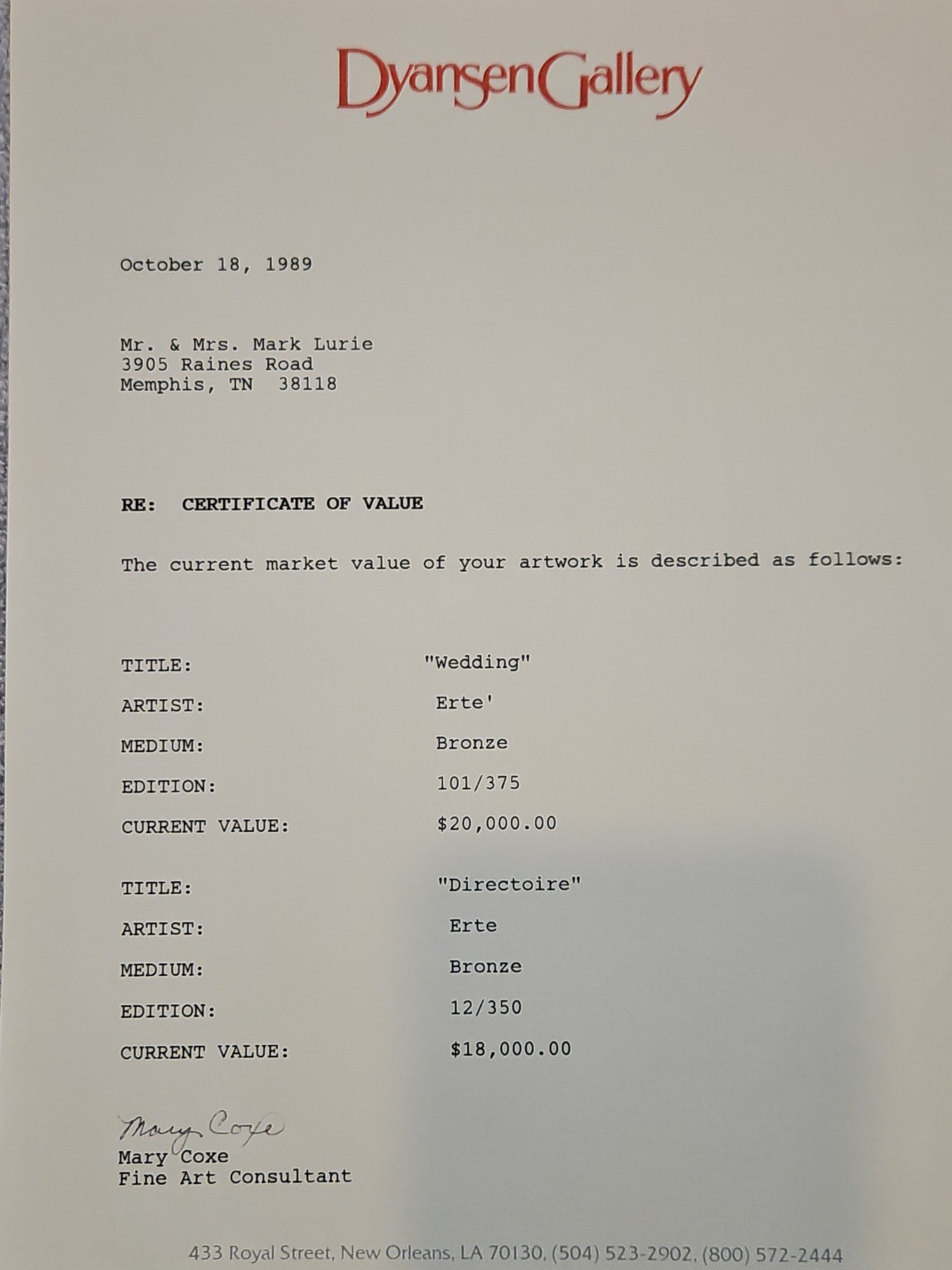 DyansenGallery

October 18, 1989

Mr. & Mrs. Mark Lurie
3905 Raines Road
Memphis, TN 38118

RE: CERTIFICATE OF VALUE

The current market value of your artwork is described as follows:

TITLE: "Wedding"
ARTIST: Erte'
MEDIUM: Bronze
EDITION: 101/375
CURRENT VALUE: $20,000.00

TITLE: "Directoire"
ARTIST: Erte
MEDIUM: Bronze
EDITION: 12/350
CURRENT VALUE: $18,000.00

Mary Coxe
Mary Coxe
Fine Art Consultant

433 Royal Street, New Orleans, LA 70130, (504) 523-2902, (800) 572-2444